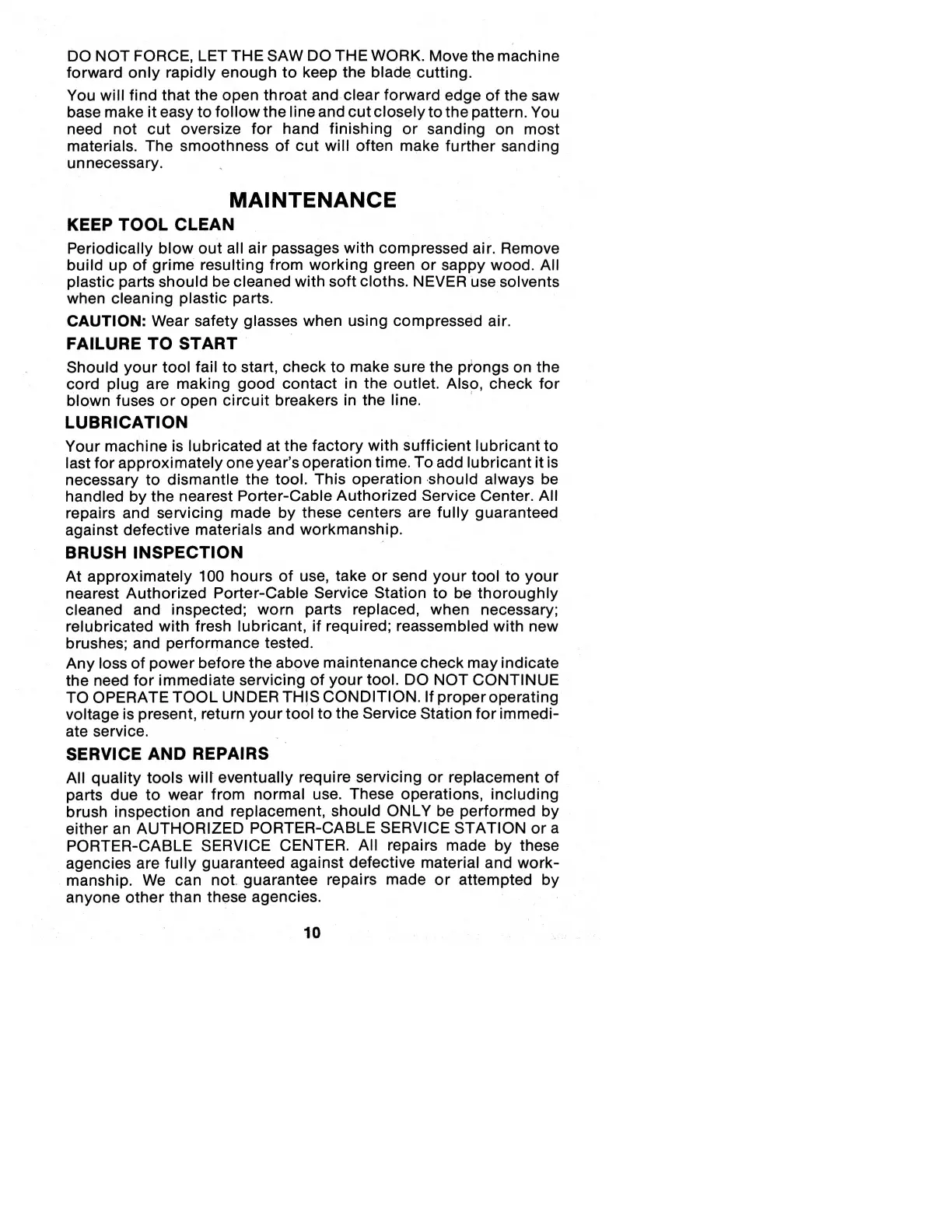 DO NOT FORCE, LET THE SAW DO THE WORK. Move the machine forward only rapidly enough to keep the blade cutting.

You will find that the open throat and clear forward edge of the saw base make it easy to follow the line and cut closely to the pattern. You need not cut oversize for hand finishing or sanding on most materials. The smoothness of cut will often make further sanding unnecessary.

MAINTENANCE

KEEP TOOL CLEAN

Periodically blow out all air passages with compressed air. Remove build up of grime resulting from working green or sappy wood. All plastic parts should be cleaned with soft cloths. NEVER use solvents when cleaning plastic parts.

CAUTION: Wear safety glasses when using compressed air.

FAILURE TO START

Should your tool fail to start, check to make sure the prongs on the cord plug are making good contact in the outlet. Also, check for blown fuses or open circuit breakers in the line.

LUBRICATION

Your machine is lubricated at the factory with sufficient lubricant to last for approximately one year's operation time. To add lubricant it is necessary to dismantle the tool. This operation should always be handled by the nearest Porter-Cable Authorized Service Center. All repairs and servicing made by these centers are fully guaranteed against defective materials and workmanship.

BRUSH INSPECTION

At approximately 100 hours of use, take or send your tool to your nearest Authorized Porter-Cable Service Station to be thoroughly cleaned and inspected; worn parts replaced, when necessary; relubricated with fresh lubricant, if required; reassembled with new brushes; and performance tested.

Any loss of power before the above maintenance check may indicate the need for immediate servicing of your tool. DO NOT CONTINUE TO OPERATE TOOL UNDER THIS CONDITION. If proper operating voltage is present, return your tool to the Service Station for immediate service.

SERVICE AND REPAIRS

All quality tools will eventually require servicing or replacement of parts due to wear from normal use. These operations, including brush inspection and replacement, should ONLY be performed by either an AUTHORIZED PORTER-CABLE SERVICE STATION or a PORTER-CABLE SERVICE CENTER. All repairs made by these agencies are fully guaranteed against defective material and workmanship. We can not guarantee repairs made or attempted by anyone other than these agencies.

10